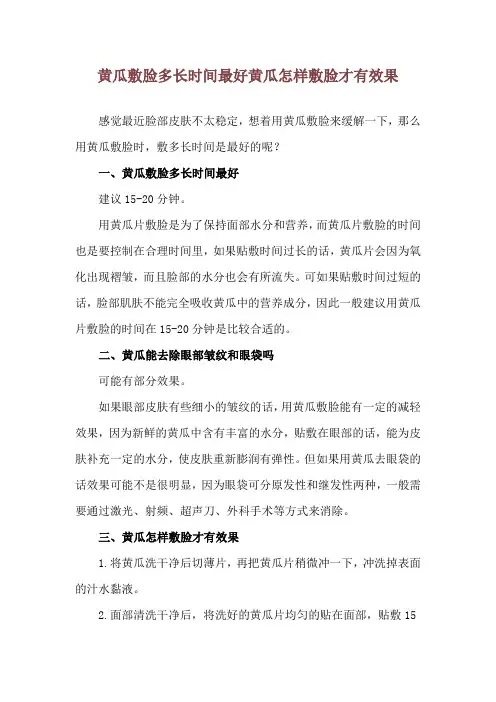 黄瓜敷脸多长时间最好黄瓜怎样敷脸才有效果

感觉最近脸部皮肤不太稳定，想着用黄瓜敷脸来缓解一下，那么用黄瓜敷脸时，敷多长时间是最好的呢？

一、黄瓜敷脸多长时间最好

建议 15-20 分钟。

用黄瓜片敷脸是为了保持面部水分和营养，而黄瓜片敷脸的时间也是要控制在合理时间里，如果贴敷时间过长的话，黄瓜片会因为氧化出现褶皱，而且脸部的水分也会有所流失。可如果贴敷时间过短的话，脸部肌肤不能完全吸收黄瓜中的营养成分，因此一般建议用黄瓜片敷脸的时间在 15-20 分钟是比较合适的。

二、黄瓜能去除眼部皱纹和眼袋吗

可能有部分效果。

如果眼部皮肤有些细小的皱纹的话，用黄瓜敷脸能有一定的减轻效果，因为新鲜的黄瓜中含有丰富的水分，贴敷在眼部的话，能为皮肤补充一定的水分，使皮肤重新膨润有弹性。但如果用黄瓜去眼袋的话效果可能不是很明显，因为眼袋可分原发性和继发性两种，一般需要通过激光、射频、超声刀、外科手术等方式来消除。

三、黄瓜怎样敷脸才有效果

1.将黄瓜洗干净后切薄片，再把黄瓜片稍微冲一下，冲洗掉表面的汁水黏液。

2.面部清洗干净后，将洗好的黄瓜片均匀的贴在面部，贴敷 15